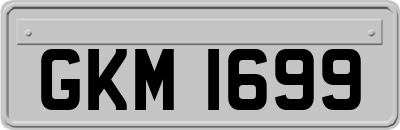 GKM 1699